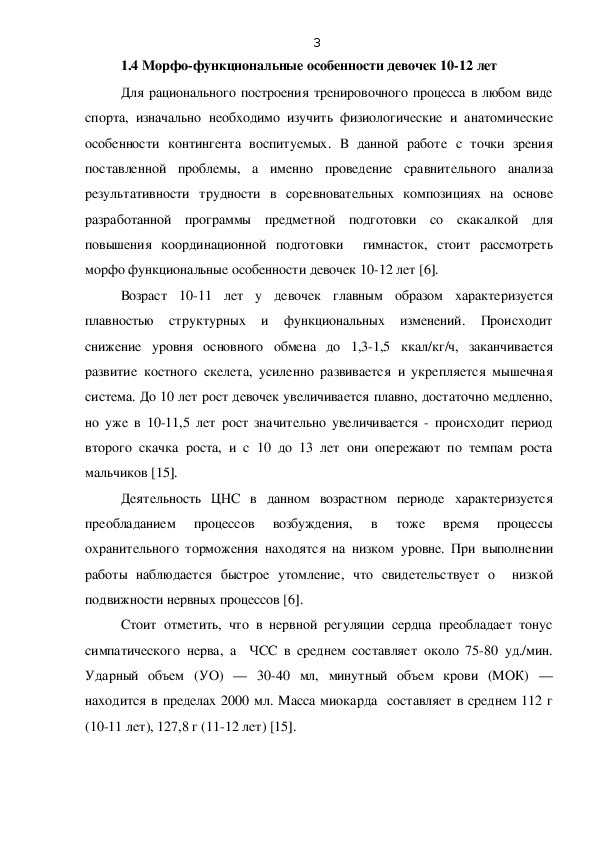 3

1.4 Морфо-функциональные особенности девочек 10-12 лет

Для рационального построения тренировочного процесса в любом виде спорта, изначально необходимо изучить физиологические и анатомические особенности контингента воспитуемых. В данной работе с точки зрения поставленной проблемы, а именно проведение сравнительного анализа результативности трудности в соревновательных композициях на основе разработанной программы предметной подготовки со скакалкой для повышения координационной подготовки гимнасток, стоит рассмотреть морфо функциональные особенности девочек 10-12 лет [6].

Возраст 10-11 лет у девочек главным образом характеризуется плавностью структурных и функциональных изменений. Происходит снижение уровня основного обмена до 1,3-1,5 ккал/кг/ч, заканчивается развитие костного скелета, усиленно развивается и укрепляется мышечная система. До 10 лет рост девочек увеличивается плавно, достаточно медленно, но уже в 10-11,5 лет рост значительно увеличивается - происходит период второго скачка роста, и с 10 до 13 лет они опережают по темпам роста мальчиков [15].

Деятельность ЦНС в данном возрастном периоде характеризуется преобладанием процессов возбуждения, в тоже время процессы охранительного торможения находятся на низком уровне. При выполнении работы наблюдается быстрое утомление, что свидетельствует о низкой подвижности нервных процессов [6].

Стоит отметить, что в нервной регуляции сердца преобладает тонус симпатического нерва, а ЧСС в среднем составляет около 75-80 уд./мин. Ударный объем (УО) — 30-40 мл, минутный объем крови (МОК) — находится в пределах 2000 мл. Масса миокарда составляет в среднем 112 г (10-11 лет), 127,8 г (11-12 лет) [15].